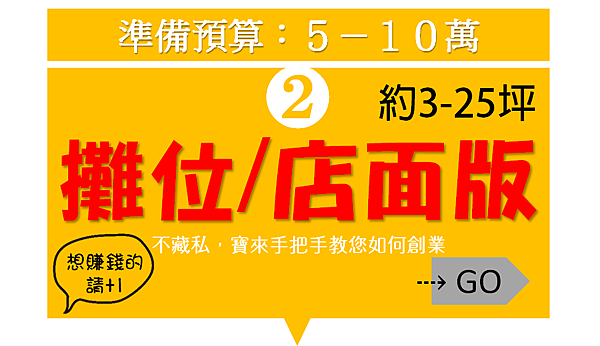 準備預算：5－10萬

2

約3-25坪

攤位/店面版

不藏私，寶來手把手教您如何創業

想賺錢的請+1

GO